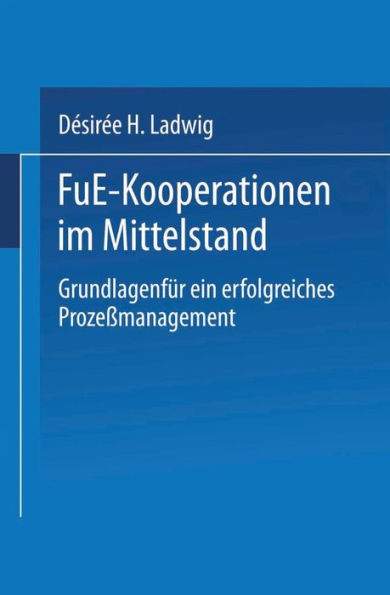 Désirée H. Ladwig

FuE-Kooperationen im Mittelstand

Grundlagenfür ein erfolgreiches Prozeßmanagement